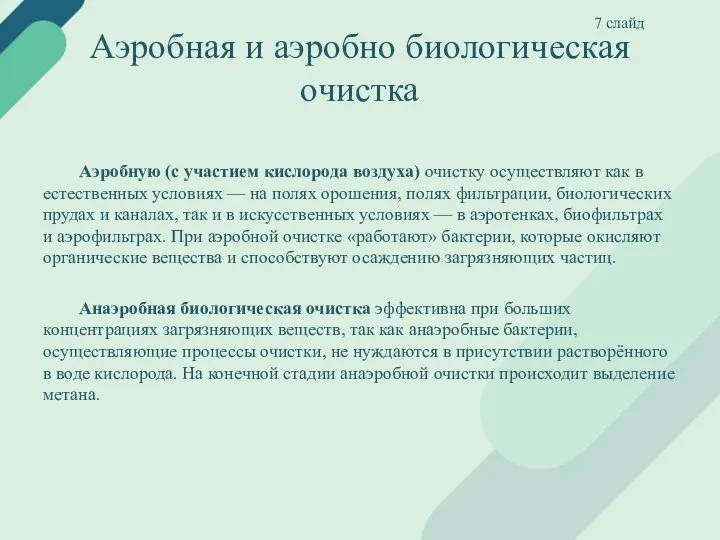 7 слайд

Аэробная и аэробно биологическая очистка

Аэробную (с участием кислорода воздуха) очистку осуществляют как в естественных условиях — на полях орошения, полях фильтрации, биологических прудах и каналах, так и в искусственных условиях — в аэротенках, биофильтрах и аэрофильтрах. При аэробной очистке «работают» бактерии, которые окисляют органические вещества и способствуют осаждению загрязняющих частиц.

Анаэробная биологическая очистка эффективна при больших концентрациях загрязняющих веществ, так как анаэробные бактерии, осуществляющие процессы очистки, не нуждаются в присутствии растворённого в воде кислорода. На конечной стадии анаэробной очистки происходит выделение метана.